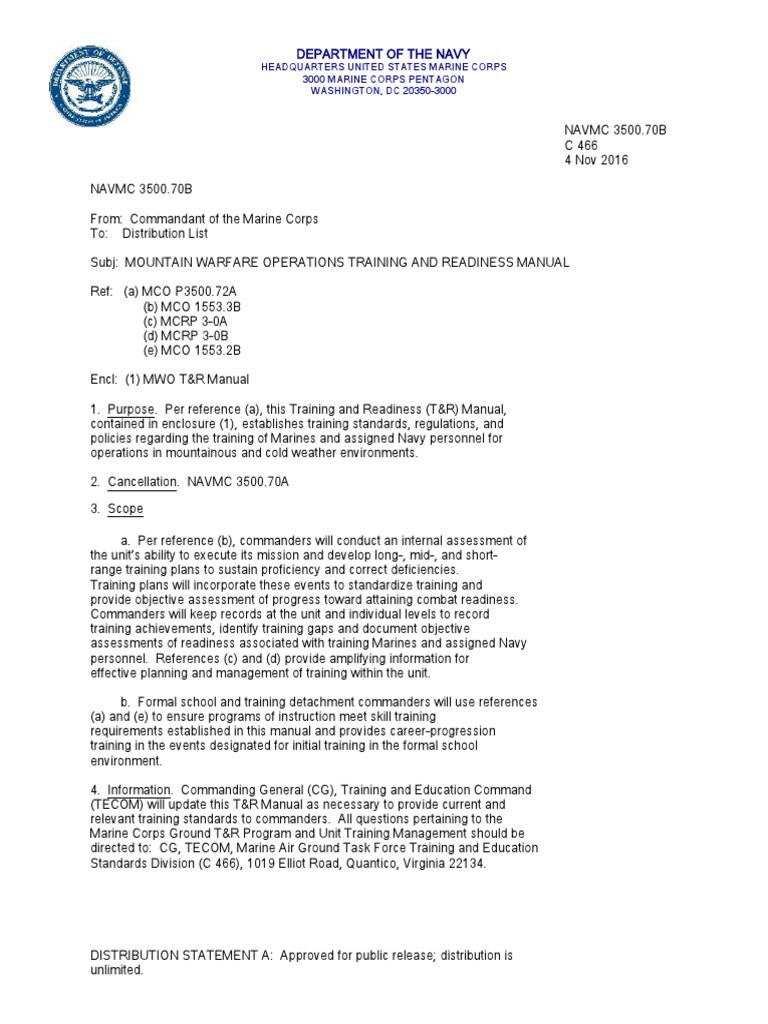 DEPARTMENT OF THE NAVY
HEADQUARTERS UNITED STATES MARINE CORPS
3000 MARINE CORPS PENTAGON
WASHINGTON, DC 20350-3000

NAVMC 3500.70B
C 466
4 Nov 2016

NAVMC 3500.70B

From: Commandant of the Marine Corps
To: Distribution List

Subj: MOUNTAIN WARFARE OPERATIONS TRAINING AND READINESS MANUAL

Ref: (a) MCO P3500.72A
(b) MCO 1553.3B
(c) MCRP 3-0A
(d) MCRP 3-0B
(e) MCO 1553.2B

Encl: (1) MWO T&R Manual

1. Purpose. Per reference (a), this Training and Readiness (T&R) Manual, contained in enclosure (1), establishes training standards, regulations, and policies regarding the training of Marines and assigned Navy personnel for operations in mountainous and cold weather environments.

2. Cancellation. NAVMC 3500.70A

3. Scope

a. Per reference (b), commanders will conduct an internal assessment of the unit's ability to execute its mission and develop long-, mid-, and short-range training plans to sustain proficiency and correct deficiencies. Training plans will incorporate these events to standardize training and provide objective assessment of progress toward attaining combat readiness. Commanders will keep records at the unit and individual levels to record training achievements, identify training gaps and document objective assessments of readiness associated with training Marines and assigned Navy personnel. References (c) and (d) provide amplifying information for effective planning and management of training within the unit.

b. Formal school and training detachment commanders will use references (a) and (e) to ensure programs of instruction meet skill training requirements established in this manual and provides career-progression training in the events designated for initial training in the formal school environment.

4. Information. Commanding General (CG), Training and Education Command (TECOM) will update this T&R Manual as necessary to provide current and relevant training standards to commanders. All questions pertaining to the Marine Corps Ground T&R Program and Unit Training Management should be directed to: CG, TECOM, Marine Air Ground Task Force Training and Education Standards Division (C 466), 1019 Elliot Road, Quantico, Virginia 22134.

DISTRIBUTION STATEMENT A: Approved for public release; distribution is unlimited.